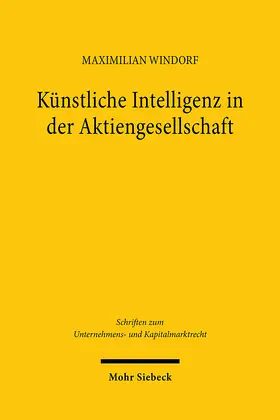 MAXIMILIAN WINDORF

Künstliche Intelligenz in der Aktiengesellschaft

Schriften zum Unternehmens- und Kapitalmarktrecht

Mohr Siebeck